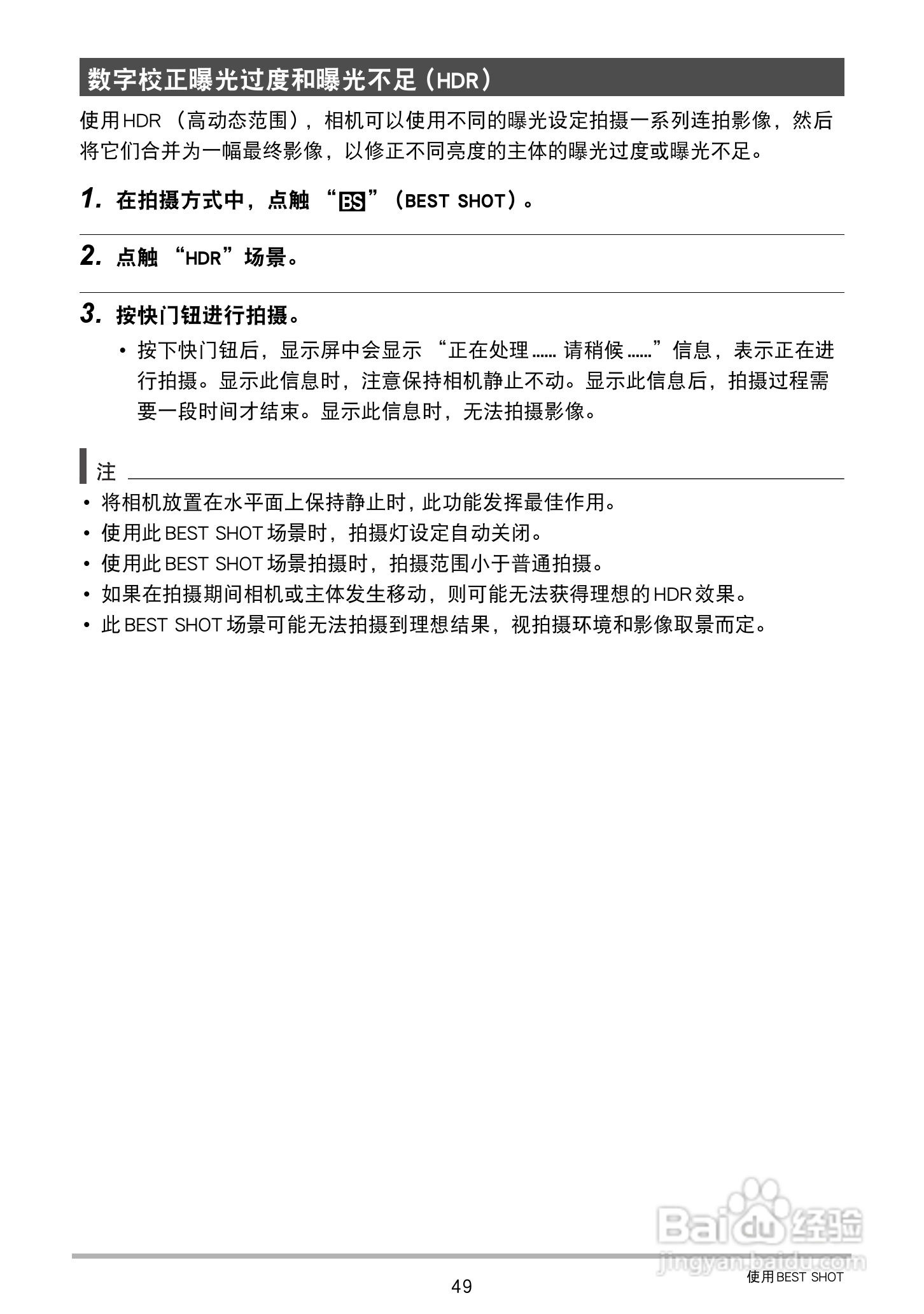 数字校正曝光过度和曝光不足（HDR）

使用HDR（高动态范围），相机可以使用不同的曝光设定拍摄一系列连拍影像，然后将它们合并为一幅最终影像，以修正不同亮度的主体的曝光过度或曝光不足。

1. 在拍摄方式中，点触“BS”（BEST SHOT）。

2. 点触“HDR”场景。

3. 按快门钮进行拍摄。

• 按下快门钮后，显示屏中会显示“正在处理...... 请稍候......”信息，表示正在进行拍摄。显示此信息时，注意保持相机静止不动。显示此信息后，拍摄过程需要一段时间才结束。显示此信息时，无法拍摄影像。

注

• 将相机放置在水平面上保持静止时，此功能发挥最佳作用。
• 使用此BEST SHOT场景时，拍摄灯设定自动关闭。
• 使用此BEST SHOT场景拍摄时，拍摄范围小于普通拍摄。
• 如果在拍摄期间相机或主体发生移动，则可能无法获得理想的HDR效果。
• 此BEST SHOT场景可能无法拍摄到理想结果，视拍摄环境和影像取景而定。

Baidu经验
jingyan.baidu.com

49

使用BEST SHOT